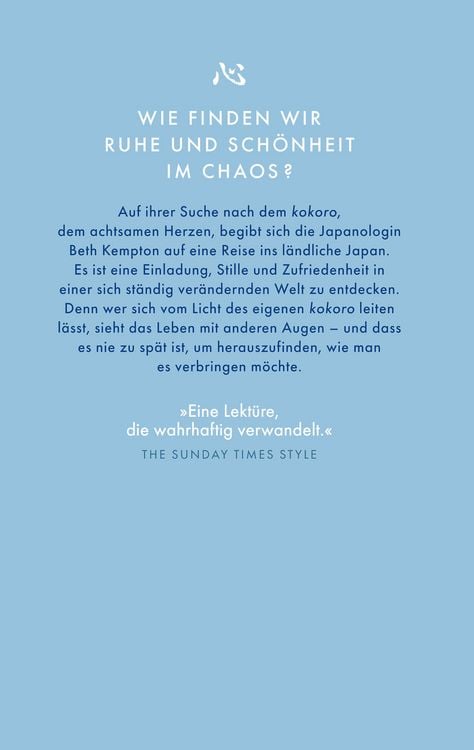 心

WIE FINDEN WIR RUHE UND SCHÖNHEIT IM CHAOS?

Auf ihrer Suche nach dem kokoro, dem achtsamen Herzen, begibt sich die Japanologin Beth Kempton auf eine Reise ins ländliche Japan. Es ist eine Einladung, Stille und Zufriedenheit in einer sich ständig verändernden Welt zu entdecken. Denn wer sich vom Licht des eigenen kokoro leiten lässt, sieht das Leben mit anderen Augen – und dass es nie zu spät ist, um herauszufinden, wie man es verbringen möchte.

»Eine Lektüre, die wahrhaftig verwandelt.«
THE SUNDAY TIMES STYLE